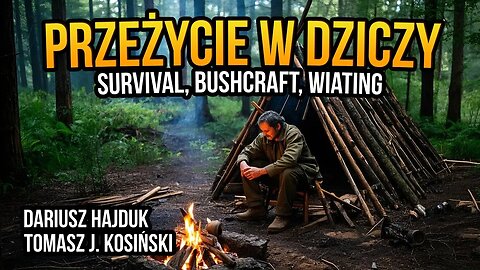 PRZEŻYCIE W DZICZY
SURVIVAL, BUSHCRAFT, WIATING

DARIUSZ HAJDUK
TOMASZ J. KOSIŃSKI